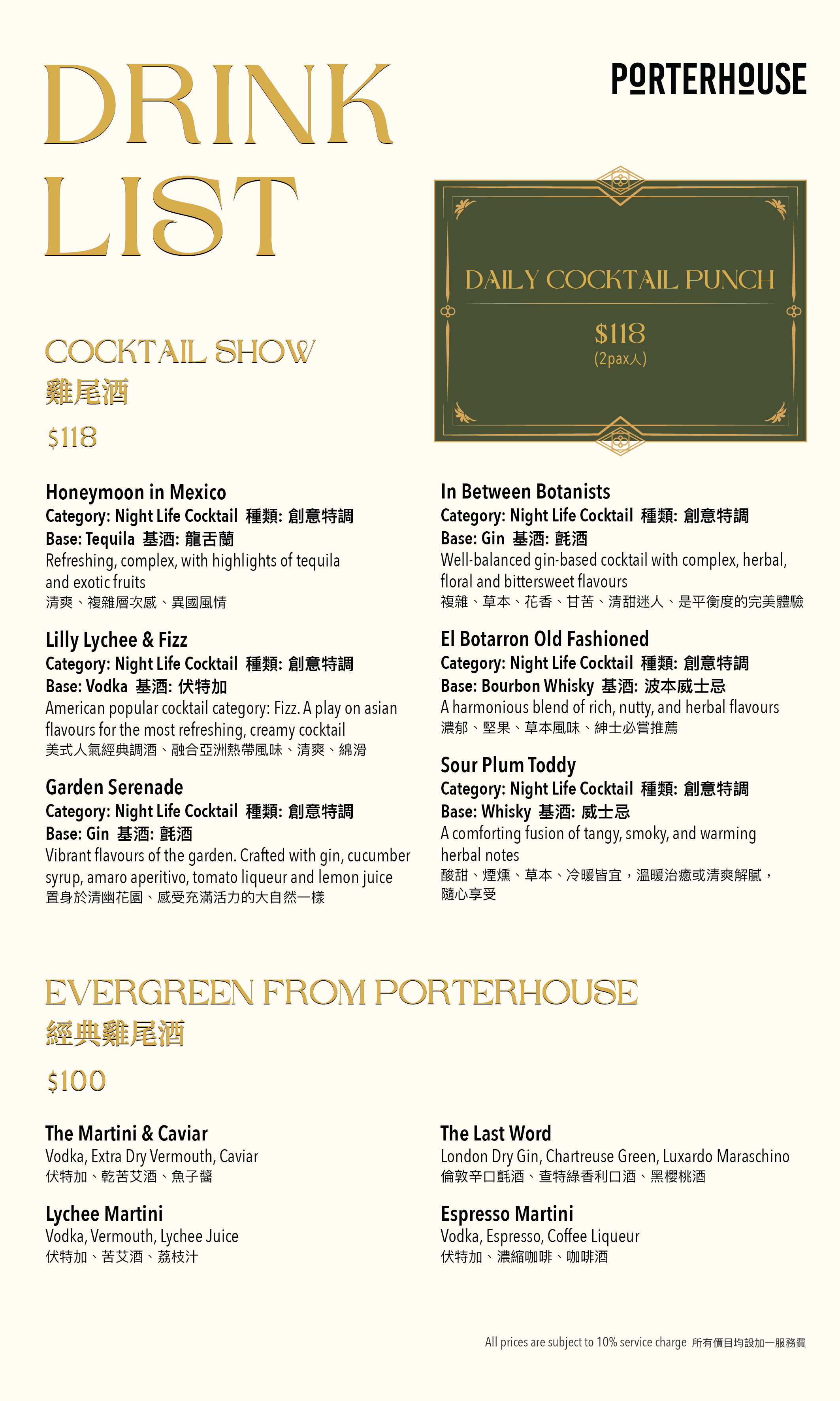 DRINK LIST

PORTERHOUSE

DAILY COCKTAIL PUNCH
$118
(2pax人)

COCKTAIL SHOW
雞尾酒
$118

Honeymoon in Mexico
Category: Night Life Cocktail 種類: 創意特調
Base: Tequila 基酒: 龍舌蘭
Refreshing, complex, with highlights of tequila and exotic fruits
清爽、複雜層次感、異國風情

Lilly Lychee & Fizz
Category: Night Life Cocktail 種類: 創意特調
Base: Vodka 基酒: 伏特加
American popular cocktail category: Fizz. A play on asian flavours for the most refreshing, creamy cocktail
美式人氣經典調酒、融合亞洲熱帶風味、清爽、綿滑

Garden Serenade
Category: Night Life Cocktail 種類: 創意特調
Base: Gin 基酒: 氈酒
Vibrant flavours of the garden. Crafted with gin, cucumber syrup, amaro aperitivo, tomato liqueur and lemon juice
置身於清幽花園、感受充滿活力的大自然一樣

In Between Botanists
Category: Night Life Cocktail 種類: 創意特調
Base: Gin 基酒: 氈酒
Well-balanced gin-based cocktail with complex, herbal, floral and bittersweet flavours
複雜、草本、花香、甘苦、清甜迷人、是平衡度的完美體驗

El Botarron Old Fashioned
Category: Night Life Cocktail 種類: 創意特調
Base: Bourbon Whisky 基酒: 波本威士忌
A harmonious blend of rich, nutty, and herbal flavours
濃郁、堅果、草本風味、紳士必嘗推薦

Sour Plum Toddy
Category: Night Life Cocktail 種類: 創意特調
Base: Whisky 基酒: 威士忌
A comforting fusion of tangy, smoky, and warming herbal notes
酸甜、煙燻、草本、冷暖皆宜，溫暖治癒或清爽解膩，隨心享受

EVERGREEN FROM PORTERHOUSE
經典雞尾酒
$100

The Martini & Caviar
Vodka, Extra Dry Vermouth, Caviar
伏特加、乾苦艾酒、魚子醬

Lychee Martini
Vodka, Vermouth, Lychee Juice
伏特加、苦艾酒、荔枝汁

The Last Word
London Dry Gin, Chartreuse Green, Luxardo Maraschino
倫敦辛口氈酒、查特綠香利口酒、黑櫻桃酒

Espresso Martini
Vodka, Espresso, Coffee Liqueur
伏特加、濃縮咖啡、咖啡酒

All prices are subject to 10% service charge 所有價目均設加一服務費